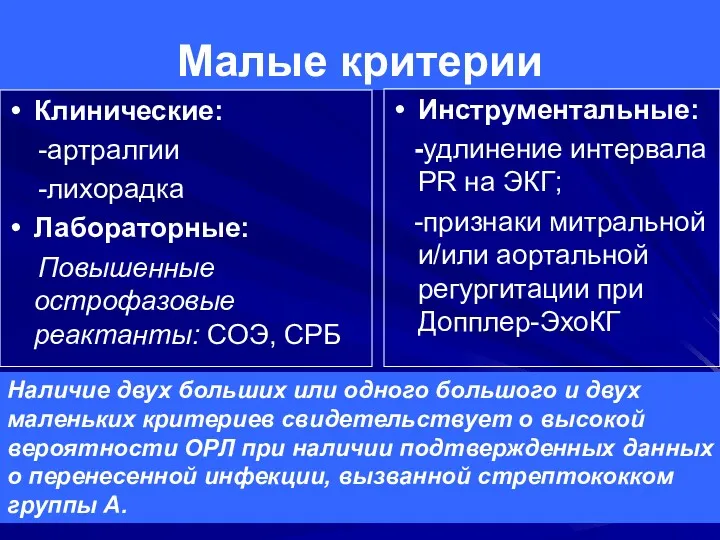 Малые критерии

• Клинические:
-артралгии
-лихорадка
• Лабораторные:
Повышенные острофазовые реактанты: СОЭ, СРБ

• Инструментальные:
-удлинение интервала PR на ЭКГ;
-признаки митральной и/или аортальной регургитации при Допплер-ЭхоКГ

Наличие двух больших или одного большого и двух маленьких критериев свидетельствует о высокой вероятности ОРЛ при наличии подтвержденных данных о перенесенной инфекции, вызванной стрептококком группы А.